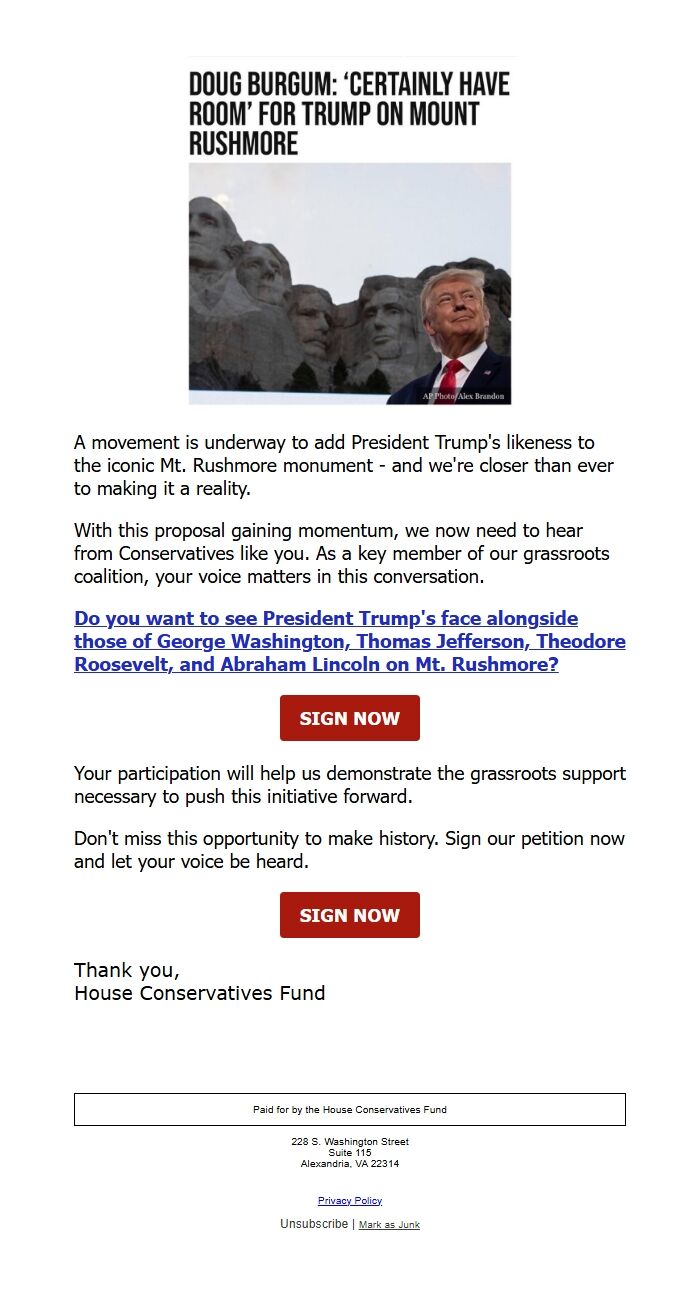 DOUG BURGUM: 'CERTAINLY HAVE ROOM' FOR TRUMP ON MOUNT RUSHMORE

AP Photo/Alex Brandon

A movement is underway to add President Trump's likeness to the iconic Mt. Rushmore monument - and we're closer than ever to making it a reality.

With this proposal gaining momentum, we now need to hear from Conservatives like you. As a key member of our grassroots coalition, your voice matters in this conversation.

Do you want to see President Trump's face alongside those of George Washington, Thomas Jefferson, Theodore Roosevelt, and Abraham Lincoln on Mt. Rushmore?

SIGN NOW

Your participation will help us demonstrate the grassroots support necessary to push this initiative forward.

Don't miss this opportunity to make history. Sign our petition now and let your voice be heard.

SIGN NOW

Thank you,
House Conservatives Fund

Paid for by the House Conservatives Fund

228 S. Washington Street
Suite 115
Alexandria, VA 22314

Privacy Policy

Unsubscribe | Mark as Junk